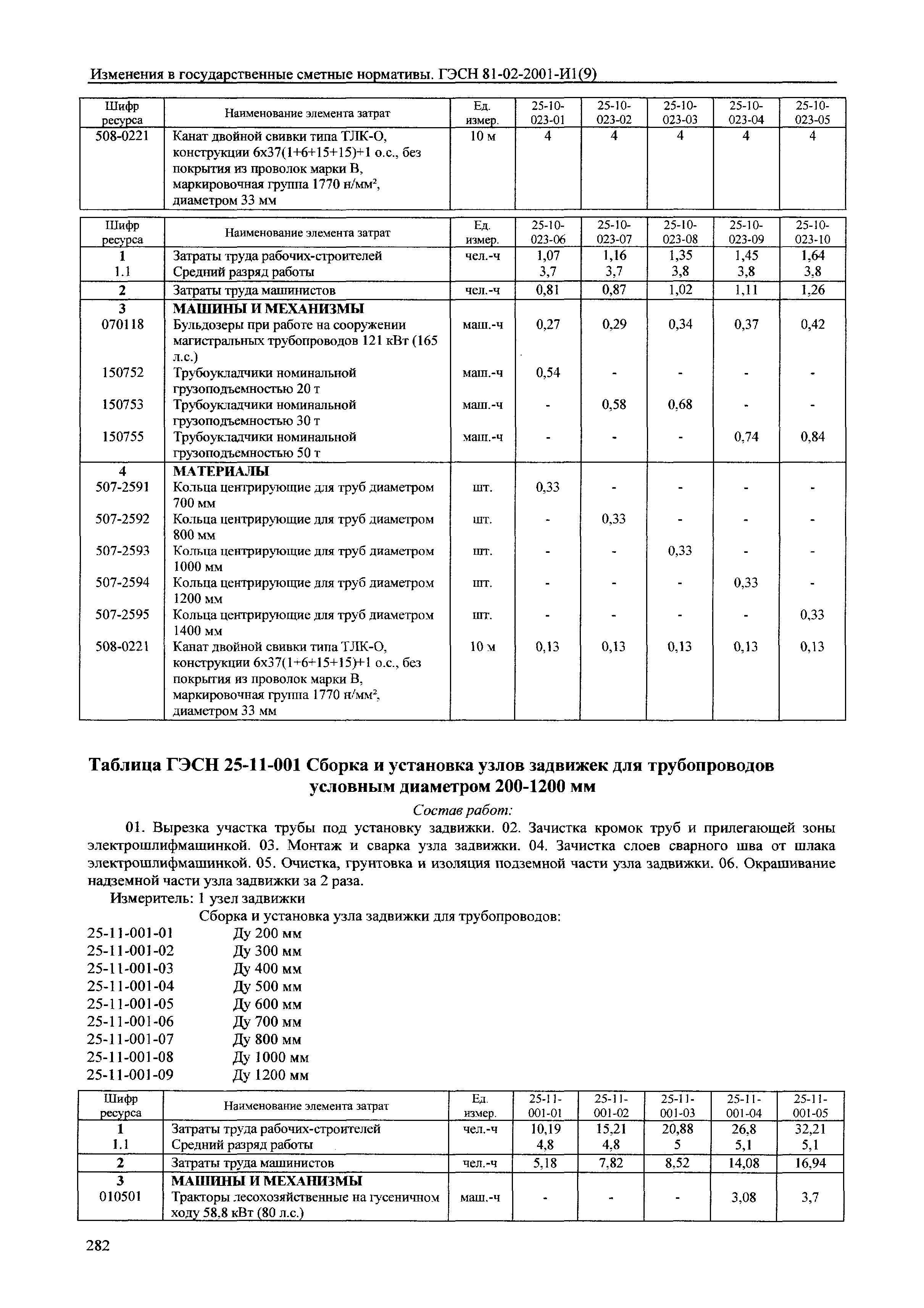 Изменения в государственные сметные нормативы. ГЭСН 81-02-2001-И1(9)

| Шифр ресурса | Наименование элемента затрат | Ед. измер. | 25-10-023-01 | 25-10-023-02 | 25-10-023-03 | 25-10-023-04 | 25-10-023-05 |
|---|---|---|---|---|---|---|---|
| 508-0221 | Канат двойной свивки типа ТЛК-О, конструкции 6х37(1+6+15+15)+1 о.с., без покрытия из проволок марки В, маркировочная группа 1770 н/мм², диаметром 33 мм | 10 м | 4 | 4 | 4 | 4 | 4 |

| Шифр ресурса | Наименование элемента затрат | Ед. измер. | 25-10-023-06 | 25-10-023-07 | 25-10-023-08 | 25-10-023-09 | 25-10-023-10 |
|---|---|---|---|---|---|---|---|
| 1 | Затраты труда рабочих-строителей | чел.-ч | 1,07 | 1,16 | 1,35 | 1,45 | 1,64 |
| 1.1 | Средний разряд работы | | 3,7 | 3,7 | 3,8 | 3,8 | 3,8 |
| 2 | Затраты труда машинистов | чел.-ч | 0,81 | 0,87 | 1,02 | 1,11 | 1,26 |
| 3 | МАШИНЫ И МЕХАНИЗМЫ | | | | | | |
| 070118 | Бульдозеры при работе на сооружении магистральных трубопроводов 121 кВт (165 л.с.) | маш.-ч | 0,27 | 0,29 | 0,34 | 0,37 | 0,42 |
| 150752 | Трубоукладчики номинальной грузоподъемностью 20 т | маш.-ч | 0,54 | - | - | - | - |
| 150753 | Трубоукладчики номинальной грузоподъемностью 30 т | маш.-ч | - | 0,58 | 0,68 | - | - |
| 150755 | Трубоукладчики номинальной грузоподъемностью 50 т | маш.-ч | - | - | - | 0,74 | 0,84 |
| 4 | МАТЕРИАЛЫ | | | | | | |
| 507-2591 | Кольца центрирующие для труб диаметром 700 мм | шт. | 0,33 | - | - | - | - |
| 507-2592 | Кольца центрирующие для труб диаметром 800 мм | шт. | - | 0,33 | - | - | - |
| 507-2593 | Кольца центрирующие для труб диаметром 1000 мм | шт. | - | - | 0,33 | - | - |
| 507-2594 | Кольца центрирующие для труб диаметром 1200 мм | шт. | - | - | - | 0,33 | - |
| 507-2595 | Кольца центрирующие для труб диаметром 1400 мм | шт. | - | - | - | - | 0,33 |
| 508-0221 | Канат двойной свивки типа ТЛК-О, конструкции 6х37(1+6+15+15)+1 о.с., без покрытия из проволок марки В, маркировочная группа 1770 н/мм², диаметром 33 мм | 10 м | 0,13 | 0,13 | 0,13 | 0,13 | 0,13 |

Таблица ГЭСН 25-11-001 Сборка и установка узлов задвижек для трубопроводов условным диаметром 200-1200 мм

Состав работ:

01. Вырезка участка трубы под установку задвижки. 02. Зачистка кромок труб и прилегающей зоны электрошлифмашинкой. 03. Монтаж и сварка узла задвижки. 04. Зачистка слоев сварного шва от шлака электрошлифмашинкой. 05. Очистка, грунтовка и изоляция подземной части узла задвижки. 06. Окрашивание надземной части узла задвижки за 2 раза.

Измеритель: 1 узел задвижки

Сборка и установка узла задвижки для трубопроводов:
25-11-001-01 Ду 200 мм
25-11-001-02 Ду 300 мм
25-11-001-03 Ду 400 мм
25-11-001-04 Ду 500 мм
25-11-001-05 Ду 600 мм
25-11-001-06 Ду 700 мм
25-11-001-07 Ду 800 мм
25-11-001-08 Ду 1000 мм
25-11-001-09 Ду 1200 мм

| Шифр ресурса | Наименование элемента затрат | Ед. измер. | 25-11-001-01 | 25-11-001-02 | 25-11-001-03 | 25-11-001-04 | 25-11-001-05 |
|---|---|---|---|---|---|---|---|
| 1 | Затраты труда рабочих-строителей | чел.-ч | 10,19 | 15,21 | 20,88 | 26,8 | 32,21 |
| 1.1 | Средний разряд работы | | 4,8 | 4,8 | 5 | 5,1 | 5,1 |
| 2 | Затраты труда машинистов | чел.-ч | 5,18 | 7,82 | 8,52 | 14,08 | 16,94 |
| 3 | МАШИНЫ И МЕХАНИЗМЫ | | | | | | |
| 010501 | Тракторы лесохозяйственные на гусеничном ходу 58,8 кВт (80 л.с.) | маш.-ч | - | - | - | 3,08 | 3,7 |

282